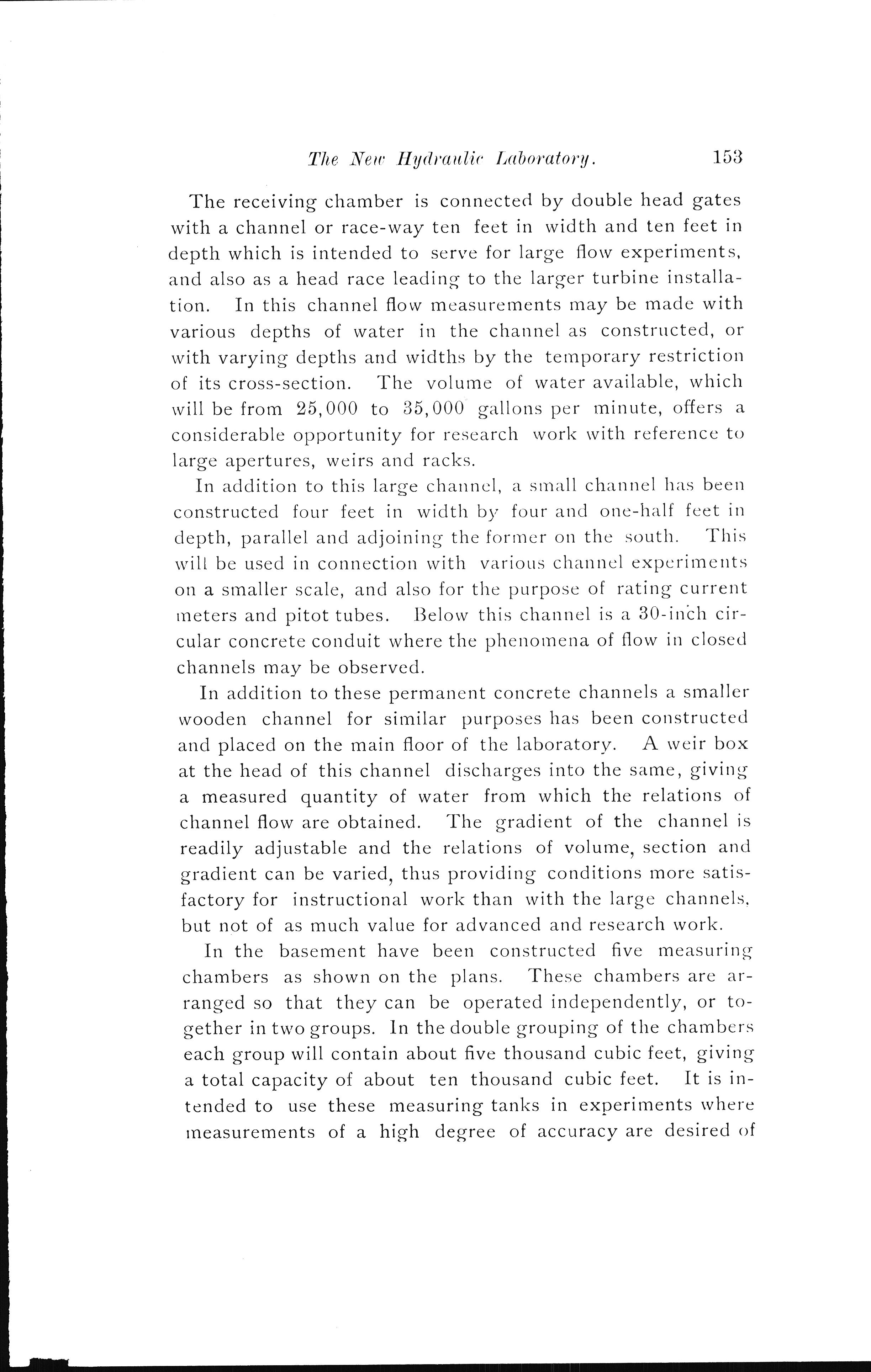 The New Hydraulic Laboratory. 153

The receiving chamber is connected by double head gates with a channel or race-way ten feet in width and ten feet in depth which is intended to serve for large flow experiments, and also as a head race leading to the larger turbine installation. In this channel flow measurements may be made with various depths of water in the channel as constructed, or with varying depths and widths by the temporary restriction of its cross-section. The volume of water available, which will be from 25,000 to 35,000 gallons per minute, offers a considerable opportunity for research work with reference to large apertures, weirs and racks.

In addition to this large channel, a small channel has been constructed four feet in width by four and one-half feet in depth, parallel and adjoining the former on the south. This will be used in connection with various channel experiments on a smaller scale, and also for the purpose of rating current meters and pitot tubes. Below this channel is a 30-inch circular concrete conduit where the phenomena of flow in closed channels may be observed.

In addition to these permanent concrete channels a smaller wooden channel for similar purposes has been constructed and placed on the main floor of the laboratory. A weir box at the head of this channel discharges into the same, giving a measured quantity of water from which the relations of channel flow are obtained. The gradient of the channel is readily adjustable and the relations of volume, section and gradient can be varied, thus providing conditions more satisfactory for instructional work than with the large channels, but not of as much value for advanced and research work.

In the basement have been constructed five measuring chambers as shown on the plans. These chambers are arranged so that they can be operated independently, or together in two groups. In the double grouping of the chambers each group will contain about five thousand cubic feet, giving a total capacity of about ten thousand cubic feet. It is intended to use these measuring tanks in experiments where measurements of a high degree of accuracy are desired of